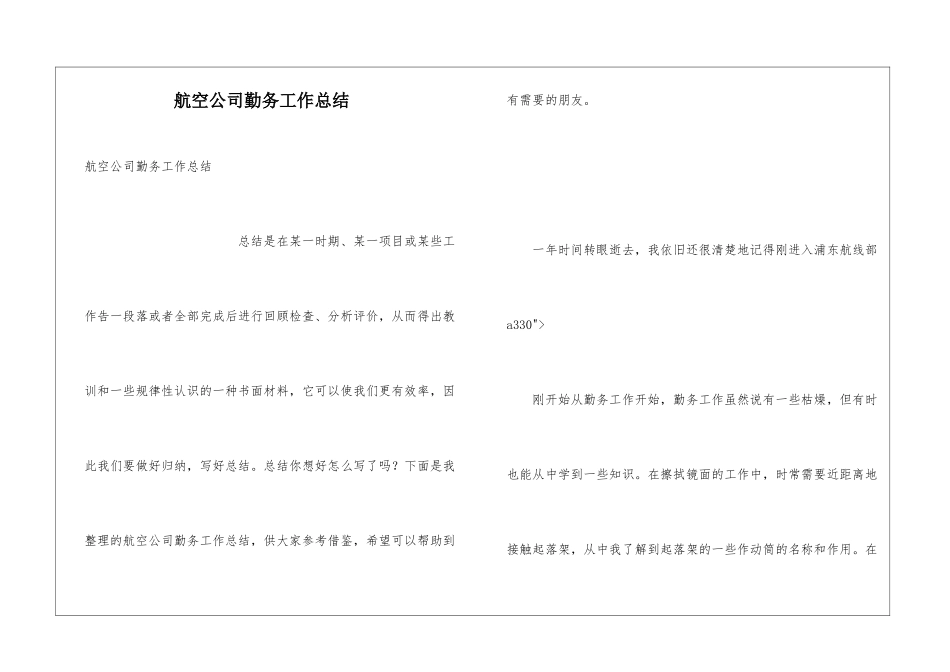 航空公司勤务工作总结

航空公司勤务工作总结

总结是在某一时期、某一项目或某些工作告一段落或者全部完成后进行回顾检查、分析评价，从而得出教训和一些规律性认识的一种书面材料，它可以使我们更有效率，因此我们要做好归纳，写好总结。总结你想好怎么写了吗？下面是我整理的航空公司勤务工作总结，供大家参考借鉴，希望可以帮助到有需要的朋友。

一年时间转眼逝去，我依旧还很清楚地记得刚进入浦东航线部a330">

刚开始从勤务工作开始，勤务工作虽然说有一些枯燥，但有时也能从中学到一些知识。在擦拭镜面的工作中，时常需要近距离地接触起落架，从中我了解到起落架的一些作动筒的名称和作用。在